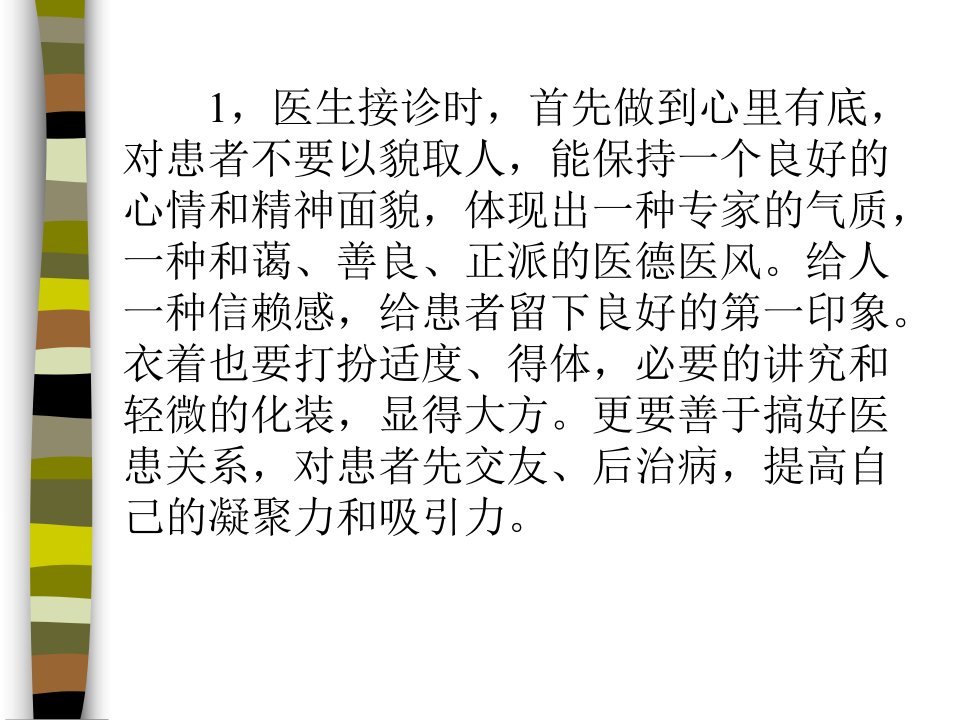 1，医生接诊时，首先做到心里有底，对患者不要以貌取人，能保持一个良好的心情和精神面貌，体现出一种专家的气质，一种和蔼、善良、正派的医德医风。给人一种信赖感，给患者留下良好的第一印象。衣着也要打扮适度、得体，必要的讲究和轻微的化装，显得大方。更要善于搞好医患关系，对患者先交友、后治病，提高自己的凝聚力和吸引力。